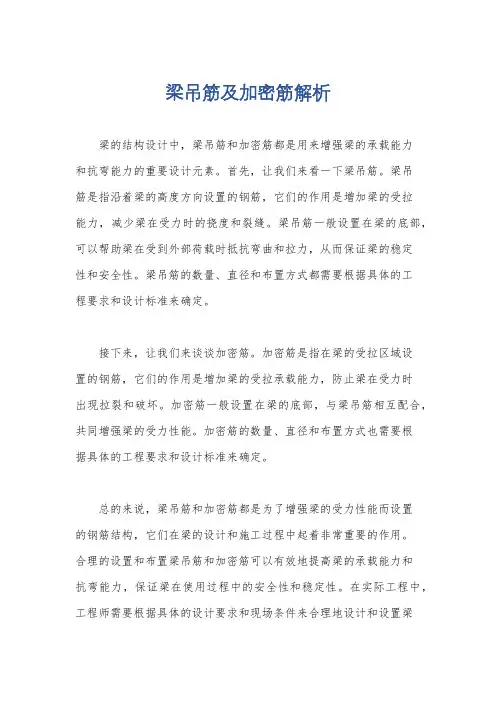 梁吊筋及加密筋解析

梁的结构设计中，梁吊筋和加密筋都是用来增强梁的承载能力和抗弯能力的重要设计元素。首先，让我们来看一下梁吊筋。梁吊筋是指沿着梁的高度方向设置的钢筋，它们的作用是增加梁的受拉能力，减少梁在受力时的挠度和裂缝。梁吊筋一般设置在梁的底部，可以帮助梁在受到外部荷载时抵抗弯曲和拉力，从而保证梁的稳定性和安全性。梁吊筋的数量、直径和布置方式都需要根据具体的工程要求和设计标准来确定。

接下来，让我们来谈谈加密筋。加密筋是指在梁的受拉区域设置的钢筋，它们的作用是增加梁的受拉承载能力，防止梁在受力时出现拉裂和破坏。加密筋一般设置在梁的底部，与梁吊筋相互配合，共同增强梁的受力性能。加密筋的数量、直径和布置方式也需要根据具体的工程要求和设计标准来确定。

总的来说，梁吊筋和加密筋都是为了增强梁的受力性能而设置的钢筋结构，它们在梁的设计和施工过程中起着非常重要的作用。合理的设置和布置梁吊筋和加密筋可以有效地提高梁的承载能力和抗弯能力，保证梁在使用过程中的安全性和稳定性。在实际工程中，工程师需要根据具体的设计要求和现场条件来合理地设计和设置梁